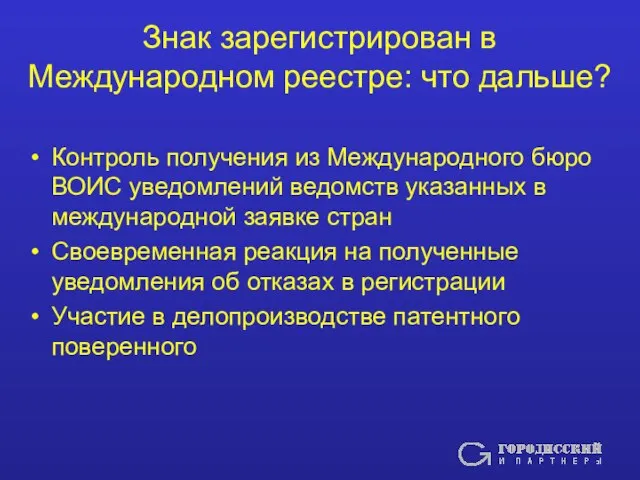 Знак зарегистрирован в Международном реестре: что дальше?

• Контроль получения из Международного бюро ВОИС уведомлений ведомств указанных в международной заявке стран
• Своевременная реакция на полученные уведомления об отказах в регистрации
• Участие в делопроизводстве патентного поверенного

ГОРОДИССКИЙ
И ПАРТНЕРЫ